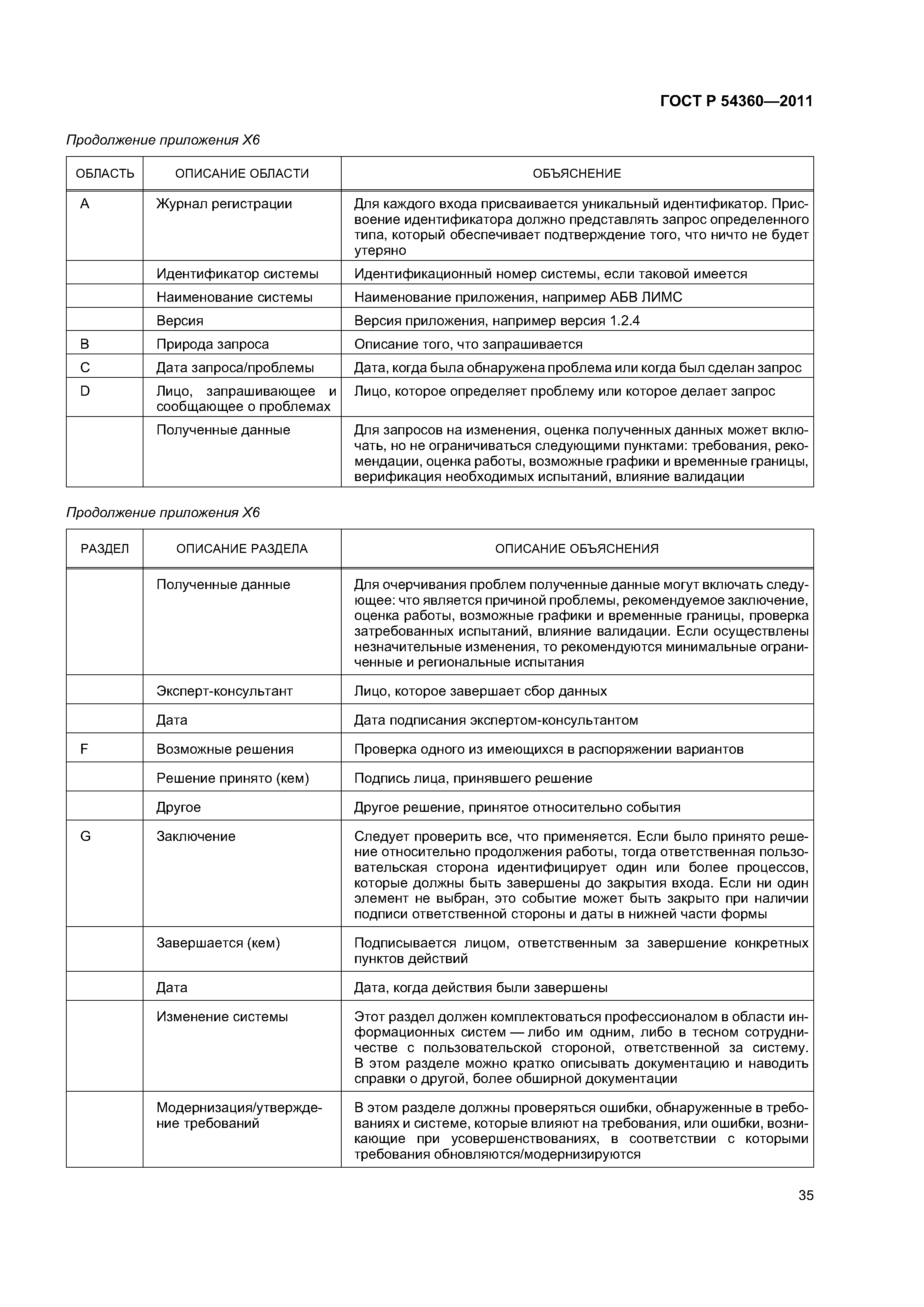 ГОСТ Р 54360—2011

Продолжение приложения Х6

| ОБЛАСТЬ | ОПИСАНИЕ ОБЛАСТИ | ОБЪЯСНЕНИЕ |
|---|---|---|
| A | Журнал регистрации | Для каждого входа присваивается уникальный идентификатор. Присвоение идентификатора должно представлять запрос определенного типа, который обеспечивает подтверждение того, что ничто не будет утеряно |
| | Идентификатор системы | Идентификационный номер системы, если таковой имеется |
| | Наименование системы | Наименование приложения, например АБВ ЛИМС |
| | Версия | Версия приложения, например версия 1.2.4 |
| B | Природа запроса | Описание того, что запрашивается |
| C | Дата запроса/проблемы | Дата, когда была обнаружена проблема или когда был сделан запрос |
| D | Лицо, запрашивающее и сообщающее о проблемах | Лицо, которое определяет проблему или которое делает запрос |
| | Полученные данные | Для запросов на изменения, оценка полученных данных может включать, но не ограничиваться следующими пунктами: требования, рекомендации, оценка работы, возможные графики и временные границы, верификация необходимых испытаний, влияние валидации |

Продолжение приложения Х6

| РАЗДЕЛ | ОПИСАНИЕ РАЗДЕЛА | ОПИСАНИЕ ОБЪЯСНЕНИЯ |
|---|---|---|
| | Полученные данные | Для очерчивания проблем полученные данные могут включать следующее: что является причиной проблемы, рекомендуемое заключение, оценка работы, возможные графики и временные границы, проверка затребованных испытаний, влияние валидации. Если осуществлены незначительные изменения, то рекомендуются минимальные ограниченные и региональные испытания |
| | Эксперт-консультант | Лицо, которое завершает сбор данных |
| | Дата | Дата подписания экспертом-консультантом |
| F | Возможные решения | Проверка одного из имеющихся в распоряжении вариантов |
| | Решение принято (кем) | Подпись лица, принявшего решение |
| | Другое | Другое решение, принятое относительно события |
| G | Заключение | Следует проверить все, что применяется. Если было принято решение относительно продолжения работы, тогда ответственная пользовательская сторона идентифицирует один или более процессов, которые должны быть завершены до закрытия входа. Если ни один элемент не выбран, это событие может быть закрыто при наличии подписи ответственной стороны и даты в нижней части формы |
| | Завершается (кем) | Подписывается лицом, ответственным за завершение конкретных пунктов действий |
| | Дата | Дата, когда действия были завершены |
| | Изменение системы | Этот раздел должен комплектоваться профессионалом в области информационных систем — либо им одним, либо в тесном сотрудничестве с пользовательской стороной, ответственной за систему. В этом разделе можно кратко описывать документацию и наводить справки о другой, более обширной документации |
| | Модернизация/утверждение требований | В этом разделе должны проверяться ошибки, обнаруженные в требованиях и системе, которые влияют на требования, или ошибки, возникающие при усовершенствованиях, в соответствии с которыми требования обновляются/модернизируются |

35